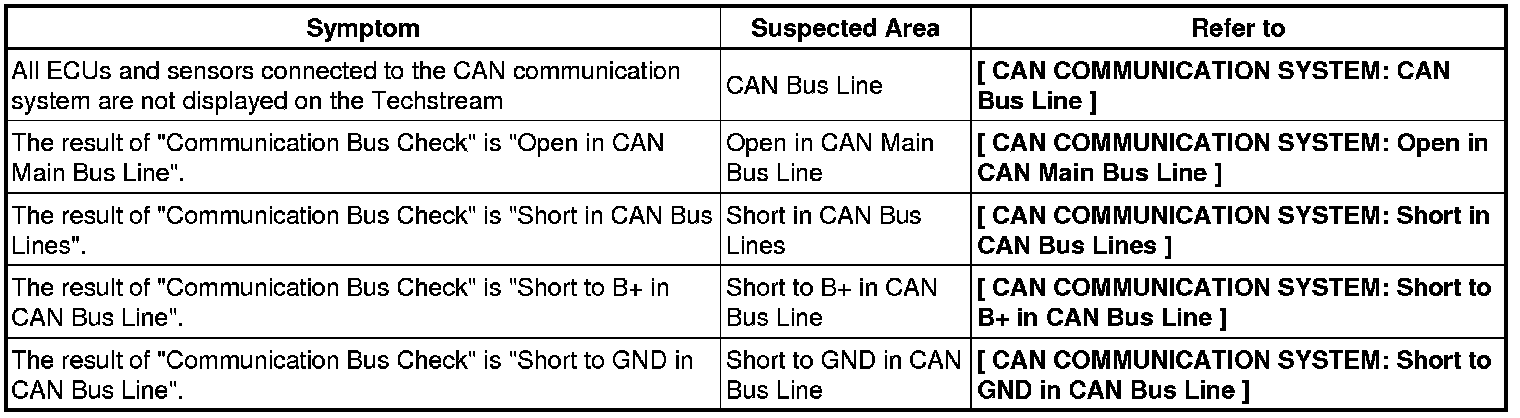 | Symptom | Suspected Area | Refer to |
|---|---|---|
| All ECUs and sensors connected to the CAN communication system are not displayed on the Techstream | CAN Bus Line | [ CAN COMMUNICATION SYSTEM: CAN Bus Line ] |
| The result of "Communication Bus Check" is "Open in CAN Main Bus Line". | Open in CAN Main Bus Line | [ CAN COMMUNICATION SYSTEM: Open in CAN Main Bus Line ] |
| The result of "Communication Bus Check" is "Short in CAN Bus Lines". | Short in CAN Bus Lines | [ CAN COMMUNICATION SYSTEM: Short in CAN Bus Lines ] |
| The result of "Communication Bus Check" is "Short to B+ in CAN Bus Line". | Short to B+ in CAN Bus Line | [ CAN COMMUNICATION SYSTEM: Short to B+ in CAN Bus Line ] |
| The result of "Communication Bus Check" is "Short to GND in CAN Bus Line". | Short to GND in CAN Bus Line | [ CAN COMMUNICATION SYSTEM: Short to GND in CAN Bus Line ] |